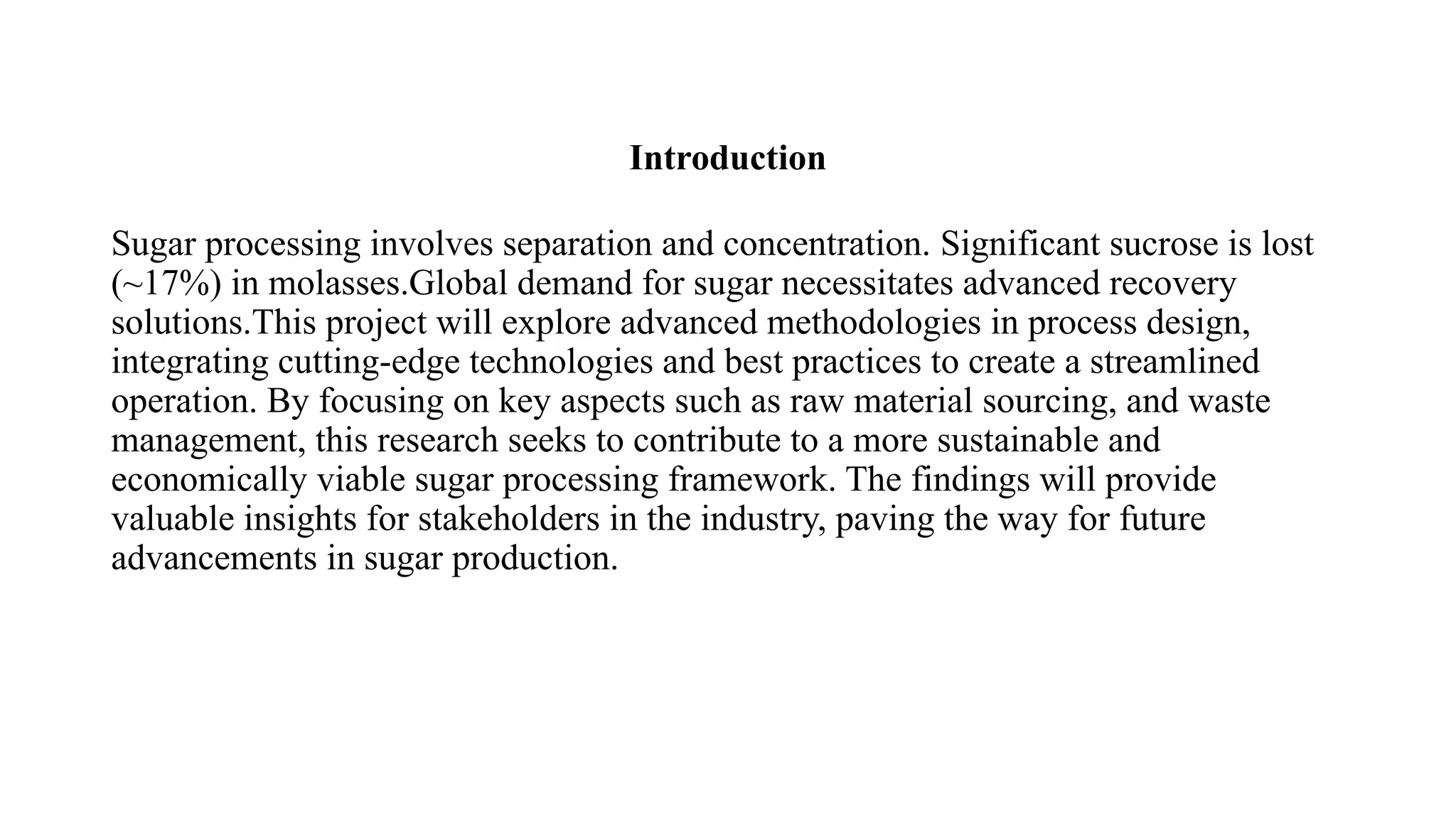 Introduction

Sugar processing involves separation and concentration. Significant sucrose is lost (~17%) in molasses.Global demand for sugar necessitates advanced recovery solutions.This project will explore advanced methodologies in process design, integrating cutting-edge technologies and best practices to create a streamlined operation. By focusing on key aspects such as raw material sourcing, and waste management, this research seeks to contribute to a more sustainable and economically viable sugar processing framework. The findings will provide valuable insights for stakeholders in the industry, paving the way for future advancements in sugar production.